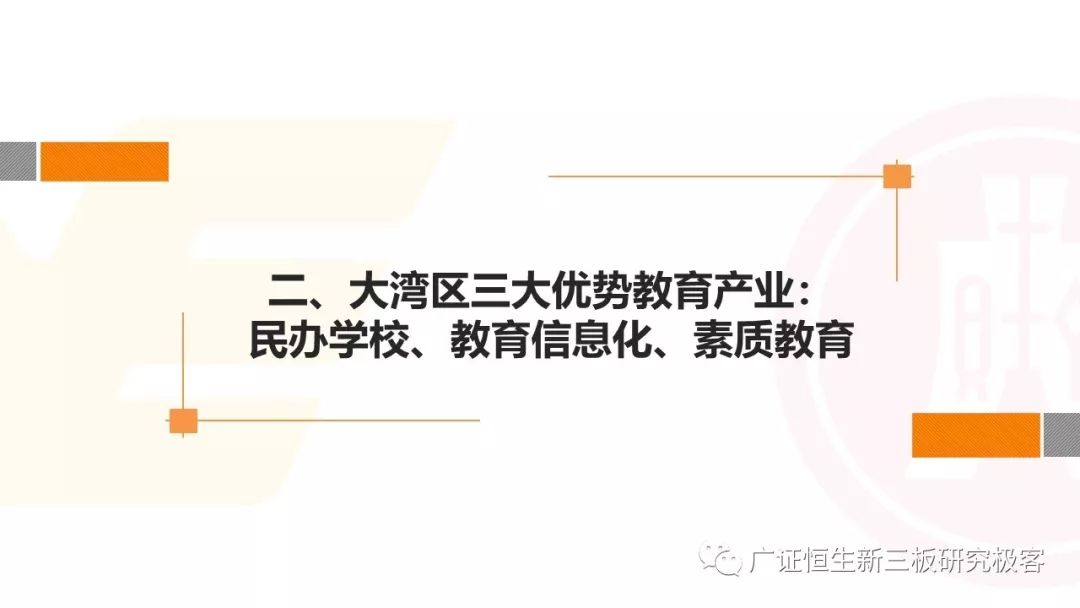 二、大湾区三大优势教育产业：
民办学校、教育信息化、素质教育

广证恒生新三板研究极客